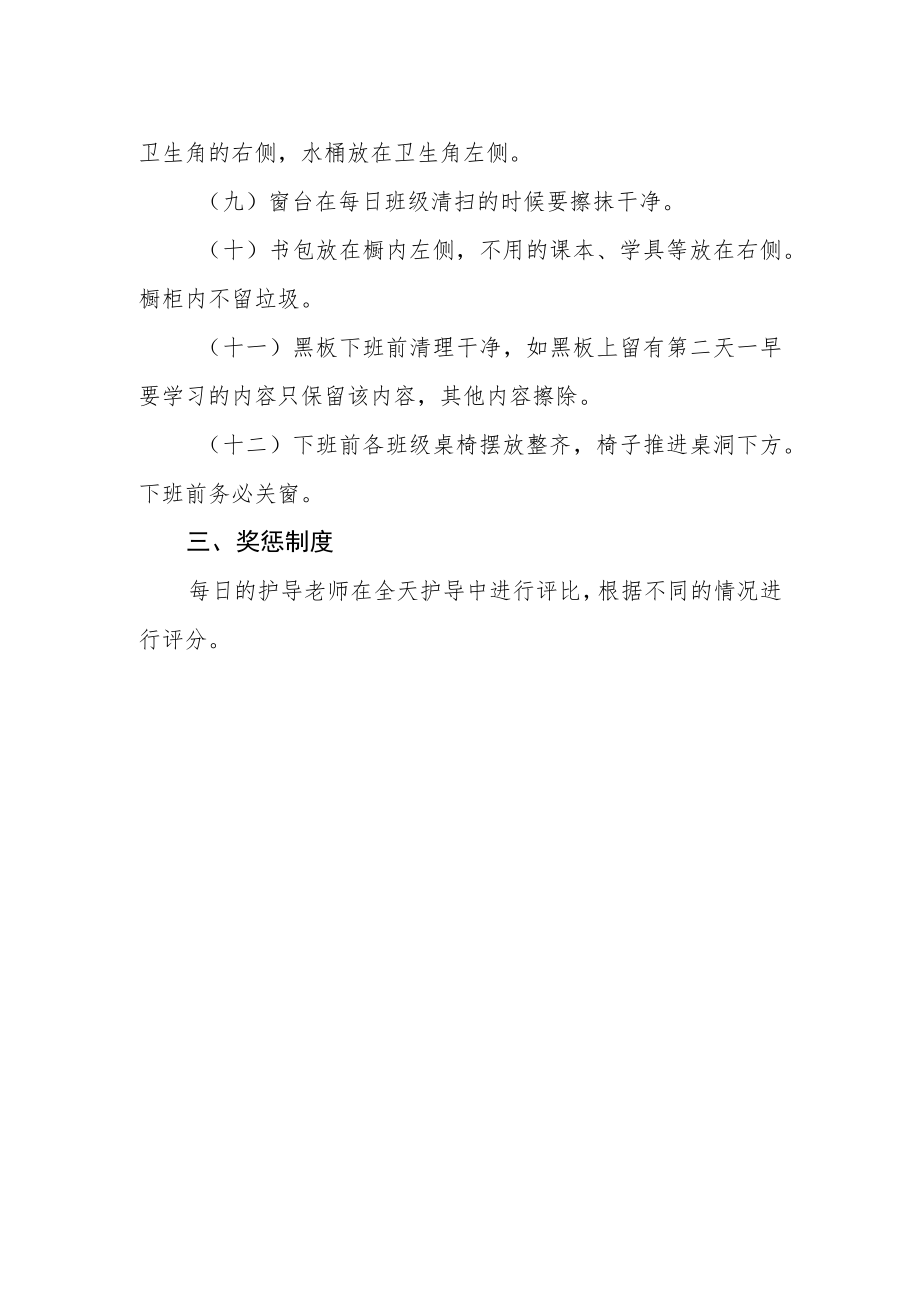 卫生角的右侧，水桶放在卫生角左侧。

（九）窗台在每日班级清扫的时候要擦抹干净。

（十）书包放在橱内左侧，不用的课本、学具等放在右侧。橱柜内不留垃圾。

（十一）黑板下班前清理干净，如黑板上留有第二天一早要学习的内容只保留该内容，其他内容擦除。

（十二）下班前各班级桌椅摆放整齐，椅子推进桌洞下方。下班前务必关窗。

三、奖惩制度

每日的护导老师在全天护导中进行评比，根据不同的情况进行评分。